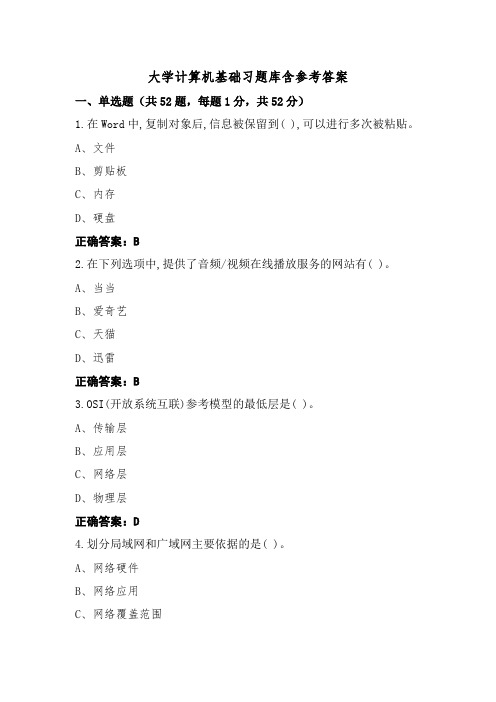 大学计算机基础习题库含参考答案

一、单选题（共52题，每题1分，共52分）

1.在Word中,复制对象后,信息被保留到( ),可以进行多次被粘贴。

A、文件

B、剪贴板

C、内存

D、硬盘

正确答案：B

2.在下列选项中,提供了音频/视频在线播放服务的网站有( )。

A、当当

B、爱奇艺

C、天猫

D、迅雷

正确答案：B

3.OSI(开放系统互联)参考模型的最低层是( )。

A、传输层

B、应用层

C、网络层

D、物理层

正确答案：D

4.划分局域网和广域网主要依据的是( )。

A、网络硬件

B、网络应用

C、网络覆盖范围